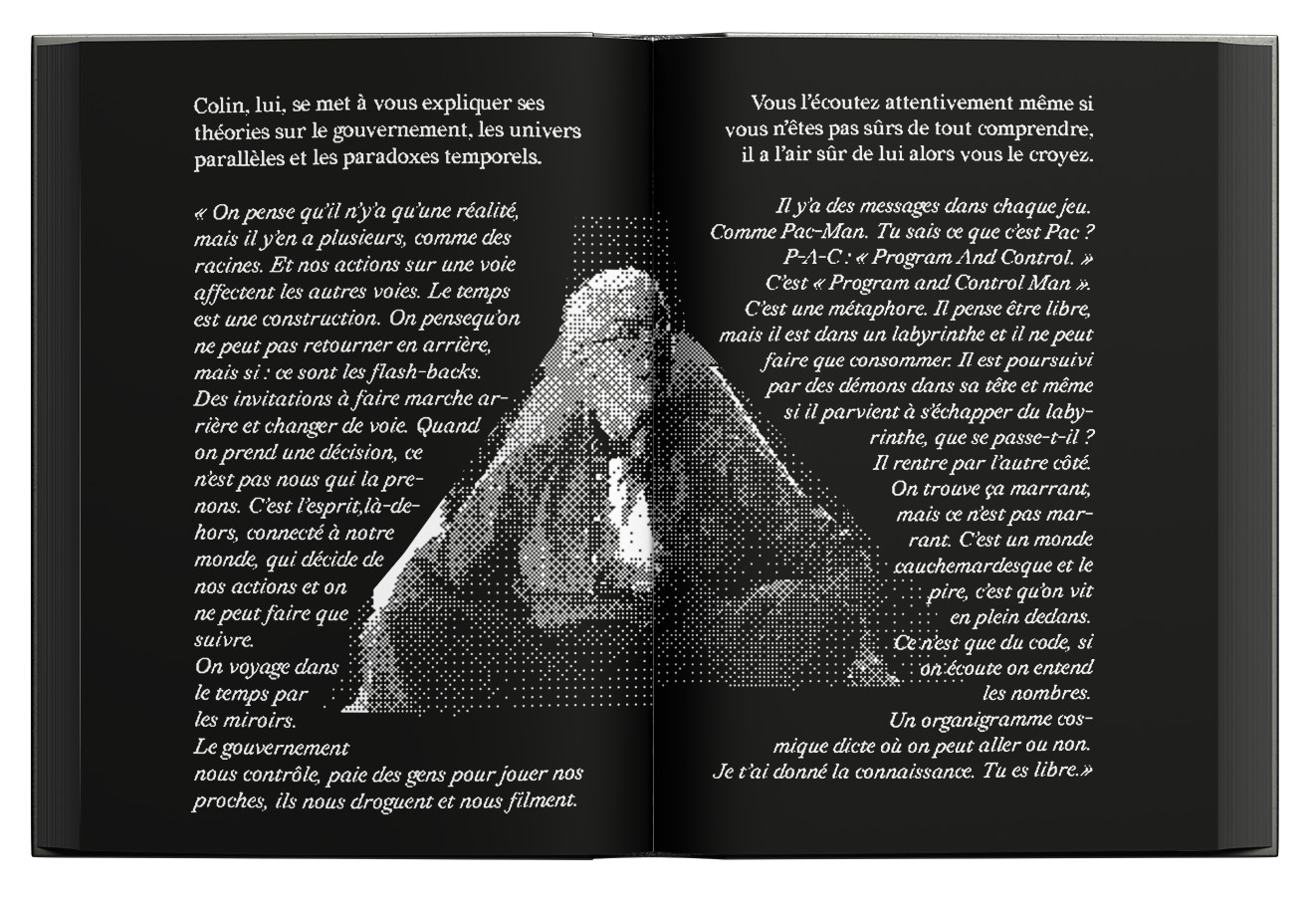 Colin, lui, se met à vous expliquer ses théories sur le gouvernement, les univers parallèles et les paradoxes temporels.

« On pense qu'il n'y'a qu'une réalité, mais il y'en a plusieurs, comme des racines. Et nos actions sur une voie affectent les autres voies. Le temps est une construction. On pensequ'on ne peut pas retourner en arrière, mais si : ce sont les flash-backs. Des invitations à faire marche arrière et changer de voie. Quand on prend une décision, ce n'est pas nous qui la prenons. C'est l'esprit,là-dehors, connecté à notre monde, qui décide de nos actions et on ne peut faire que suivre.
On voyage dans le temps par les miroirs.
Le gouvernement nous contrôle, paie des gens pour jouer nos proches, ils nous droguent et nous filment.

Vous l'écoutez attentivement même si vous n'êtes pas sûrs de tout comprendre, il a l'air sûr de lui alors vous le croyez.

Il y'a des messages dans chaque jeu. Comme Pac-Man. Tu sais ce que c'est Pac ? P-A-C : « Program And Control. » C'est « Program and Control Man ». C'est une métaphore. Il pense être libre, mais il est dans un labyrinthe et il ne peut faire que consommer. Il est poursuivi par des démons dans sa tête et même si il parvient à s'échapper du labyrinthe, que se passe-t-il ? Il rentre par l'autre côté. On trouve ça marrant, mais ce n'est pas marrant. C'est un monde cauchemardesque et le pire, c'est qu'on vit en plein dedans. Ce n'est que du code, si on écoute on entend les nombres.
Un organigramme cosmique dicte où on peut aller ou non. Je t'ai donné la connaissance. Tu es libre.»